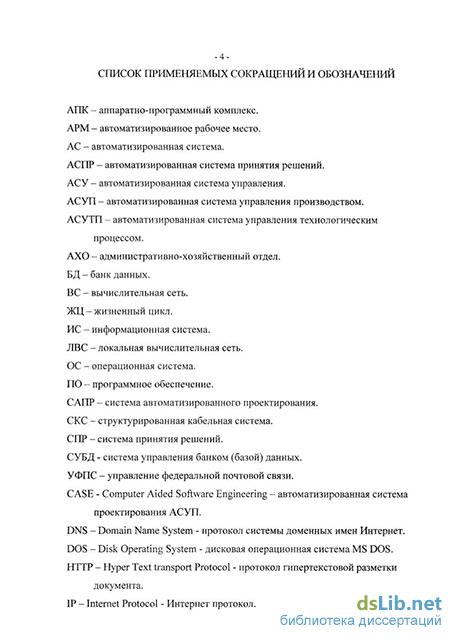 - 4 -

СПИСОК ПРИМЕНЯЕМЫХ СОКРАЩЕНИЙ И ОБОЗНАЧЕНИЙ

АПК – аппаратно-программный комплекс.

АРМ – автоматизированное рабочее место.

АС – автоматизированная система.

АСПР – автоматизированная система принятия решений.

АСУ – автоматизированная система управления.

АСУП – автоматизированная система управления производством.

АСУТП – автоматизированная система управления технологическим процессом.

АХО – административно-хозяйственный отдел.

БД – банк данных.

ВС – вычислительная сеть.

ЖЦ – жизненный цикл.

ИС – информационная система.

ЛВС – локальная вычислительная сеть.

ОС – операционная система.

ПО – программное обеспечение.

САПР – система автоматизированного проектирования.

СКС – структурированная кабельная система.

СПР – система принятия решений.

СУБД - система управления банком (базой) данных.

УФПС – управление федеральной почтовой связи.

CASE - Computer Aided Software Engineering – автоматизированная система проектирования АСУП.

DNS – Domain Name System - протокол системы доменных имен Интернет.

DOS – Disk Operating System - дисковая операционная система MS DOS.

HTTP – Hyper Text transport Protocol - протокол гипертекстовой разметки документа.

IP – Internet Protocol - Интернет протокол.

dsLib.net
библиотека диссертаций